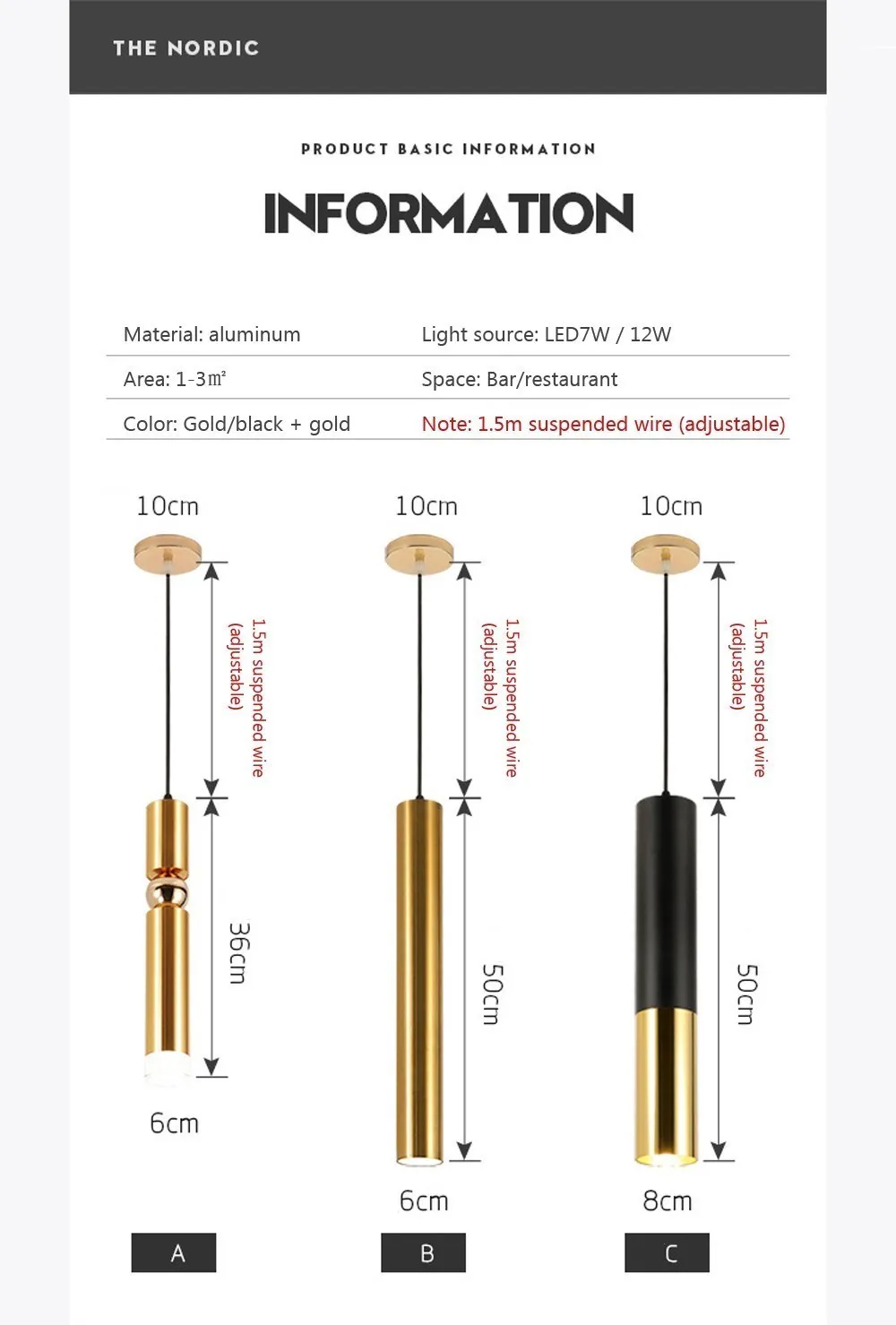 THE NORDIC

PRODUCT BASIC INFORMATION

INFORMATION

| Material: aluminum | Light source: LED7W / 12W |
|---|---|
| Area: 1-3㎡ | Space: Bar/restaurant |
| Color: Gold/black + gold | Note: 1.5m suspended wire (adjustable) |

10cm

1.5m suspended wire (adjustable)

36cm

6cm

A

10cm

1.5m suspended wire (adjustable)

50cm

6cm

B

10cm

1.5m suspended wire (adjustable)

50cm

8cm

C